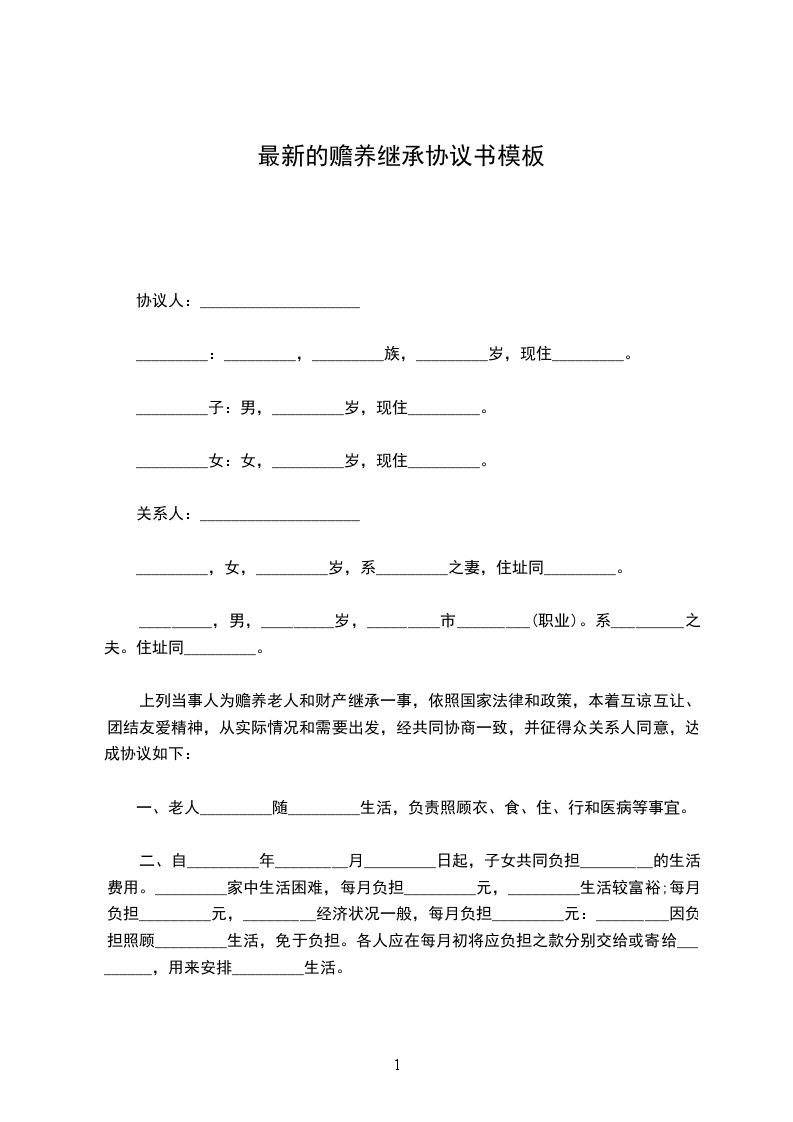 最新的赡养继承协议书模板

协议人：____________________

_________：_________，_________族，_________岁，现住_________。

_________子：男，_________岁，现住_________。

_________女：女，_________岁，现住_________。

关系人：____________________

_________，女，_________岁，系_________之妻，住址同_________。

_________，男，_________岁，_________市_________(职业)。系_________之夫。住址同_________。

上列当事人为赡养老人和财产继承一事，依照国家法律和政策，本着互谅互让、团结友爱精神，从实际情况和需要出发，经共同协商一致，并征得众关系人同意，达成协议如下：

一、老人_________随_________生活，负责照顾衣、食、住、行和医病等事宜。

二、自_________年_________月_________日起，子女共同负担_________的生活费用。_________家中生活困难，每月负担_________元，_________生活较富裕;每月负担_________元，_________经济状况一般，每月负担_________元：_________因负担照顾_________生活，免于负担。各人应在每月初将应负担之款分别交给或寄给_________，用来安排_________生活。

1